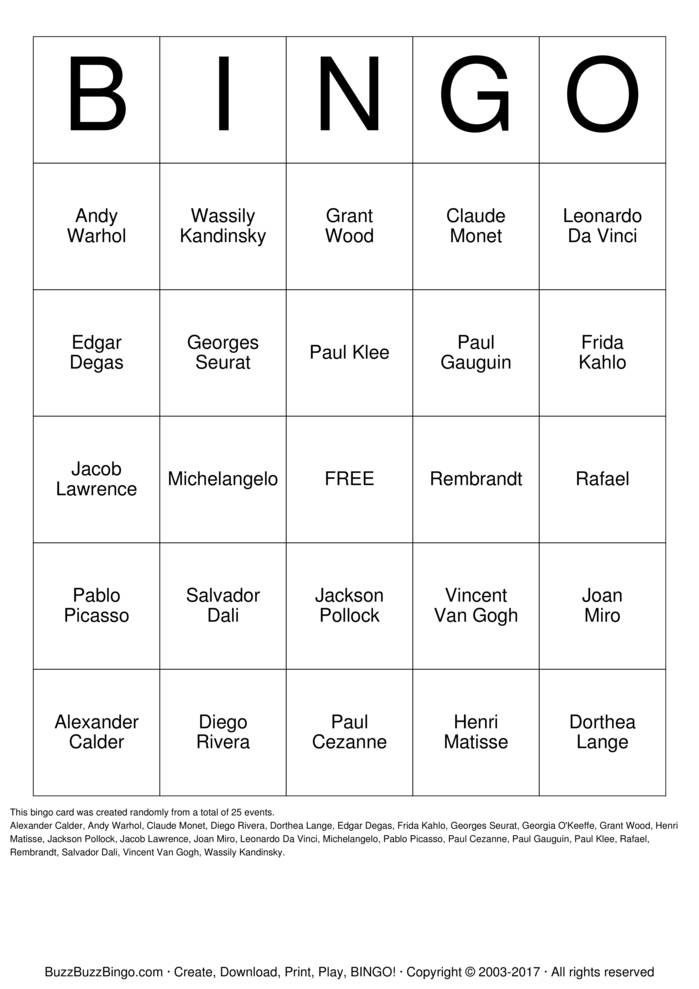 | B | I | N | G | O |
|---|---|---|---|---|
| Andy Warhol | Wassily Kandinsky | Grant Wood | Claude Monet | Leonardo Da Vinci |
| Edgar Degas | Georges Seurat | Paul Klee | Paul Gauguin | Frida Kahlo |
| Jacob Lawrence | Michelangelo | FREE | Rembrandt | Rafael |
| Pablo Picasso | Salvador Dali | Jackson Pollock | Vincent Van Gogh | Joan Miro |
| Alexander Calder | Diego Rivera | Paul Cezanne | Henri Matisse | Dorthea Lange |

This bingo card was created randomly from a total of 25 events.
Alexander Calder, Andy Warhol, Claude Monet, Diego Rivera, Dorthea Lange, Edgar Degas, Frida Kahlo, Georges Seurat, Georgia O'Keeffe, Grant Wood, Henri Matisse, Jackson Pollock, Jacob Lawrence, Joan Miro, Leonardo Da Vinci, Michelangelo, Pablo Picasso, Paul Cezanne, Paul Gauguin, Paul Klee, Rafael, Rembrandt, Salvador Dali, Vincent Van Gogh, Wassily Kandinsky.

BuzzBuzzBingo.com · Create, Download, Print, Play, BINGO! · Copyright © 2003-2017 · All rights reserved